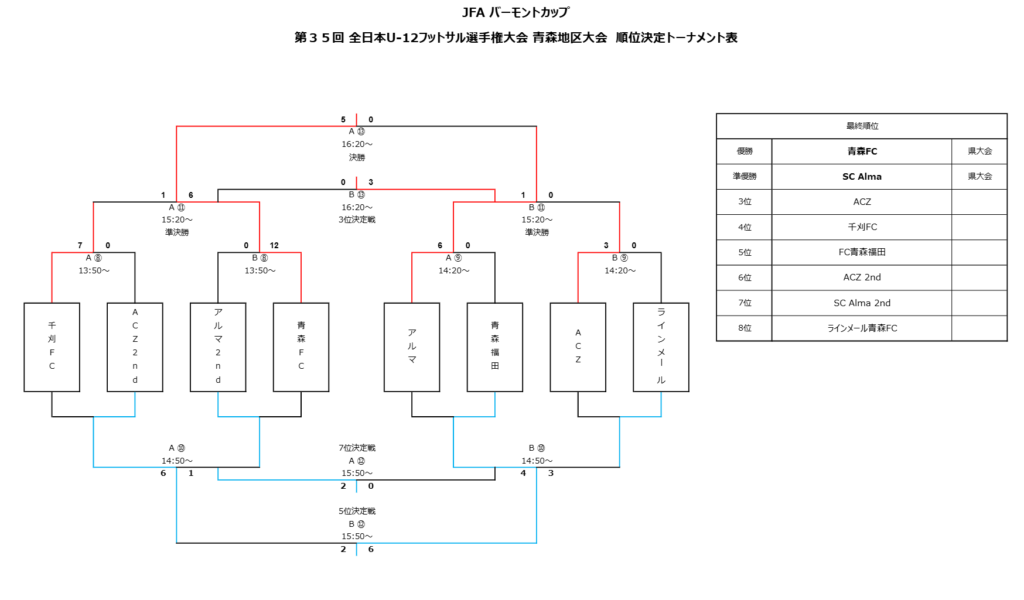 JFA バーモントカップ

第３５回 全日本U-12フットサル選手権大会 青森地区大会 順位決定トーナメント表

5　0
A ⑬
16:20～
決勝

0　3
B ⑬
16:20～
3位決定戦

1　6
A ⑪
15:20～
準決勝

1　0
B ⑪
15:20～
準決勝

7　0
A ⑧
13:50～

0　12
B ⑧
13:50～

6　0
A ⑨
14:20～

3　0
B ⑨
14:20～

千刈FC

ACZ2nd

アルマ2nd

青森FC

アルマ

青森福田

ACZ

ラインメール

A ⑩
14:50～
6　1

7位決定戦
A ⑫
15:50～
2　0

B ⑩
14:50～
4　3

5位決定戦
B ⑫
15:50～
2　6

| 最終順位 | | |
|---|---|---|
| 優勝 | 青森FC | 県大会 |
| 準優勝 | SC Alma | 県大会 |
| 3位 | ACZ | |
| 4位 | 千刈FC | |
| 5位 | FC青森福田 | |
| 6位 | ACZ 2nd | |
| 7位 | SC Alma 2nd | |
| 8位 | ラインメール青森FC | |